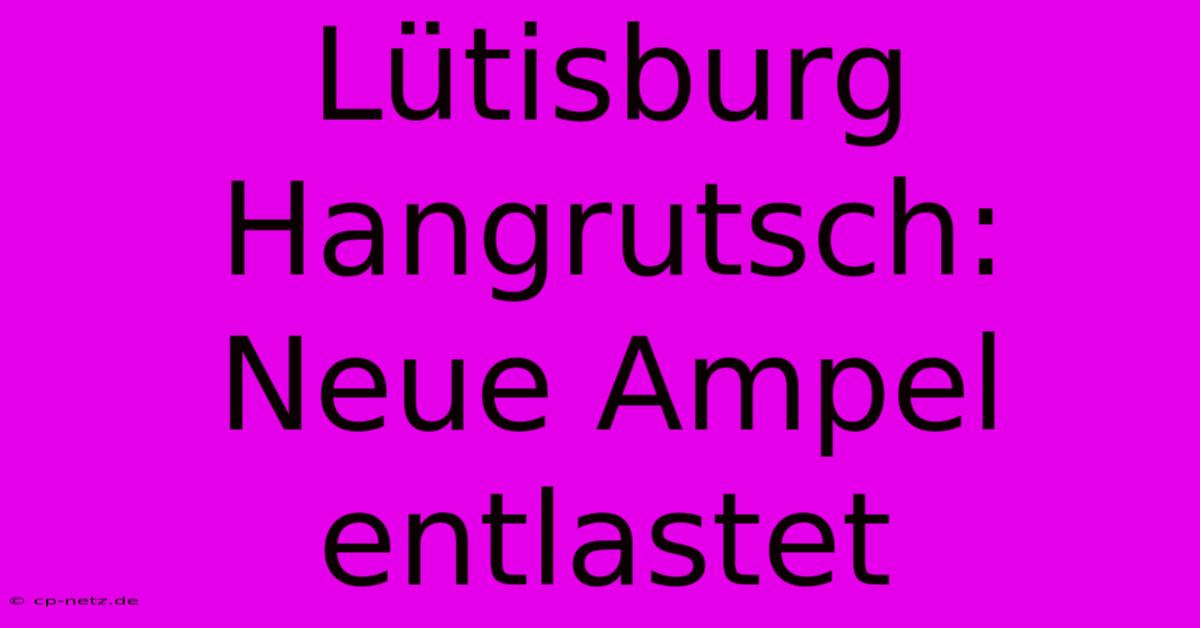 Lütisburg Hangrutsch: Neue Ampel entlastet

© cp-netz.de